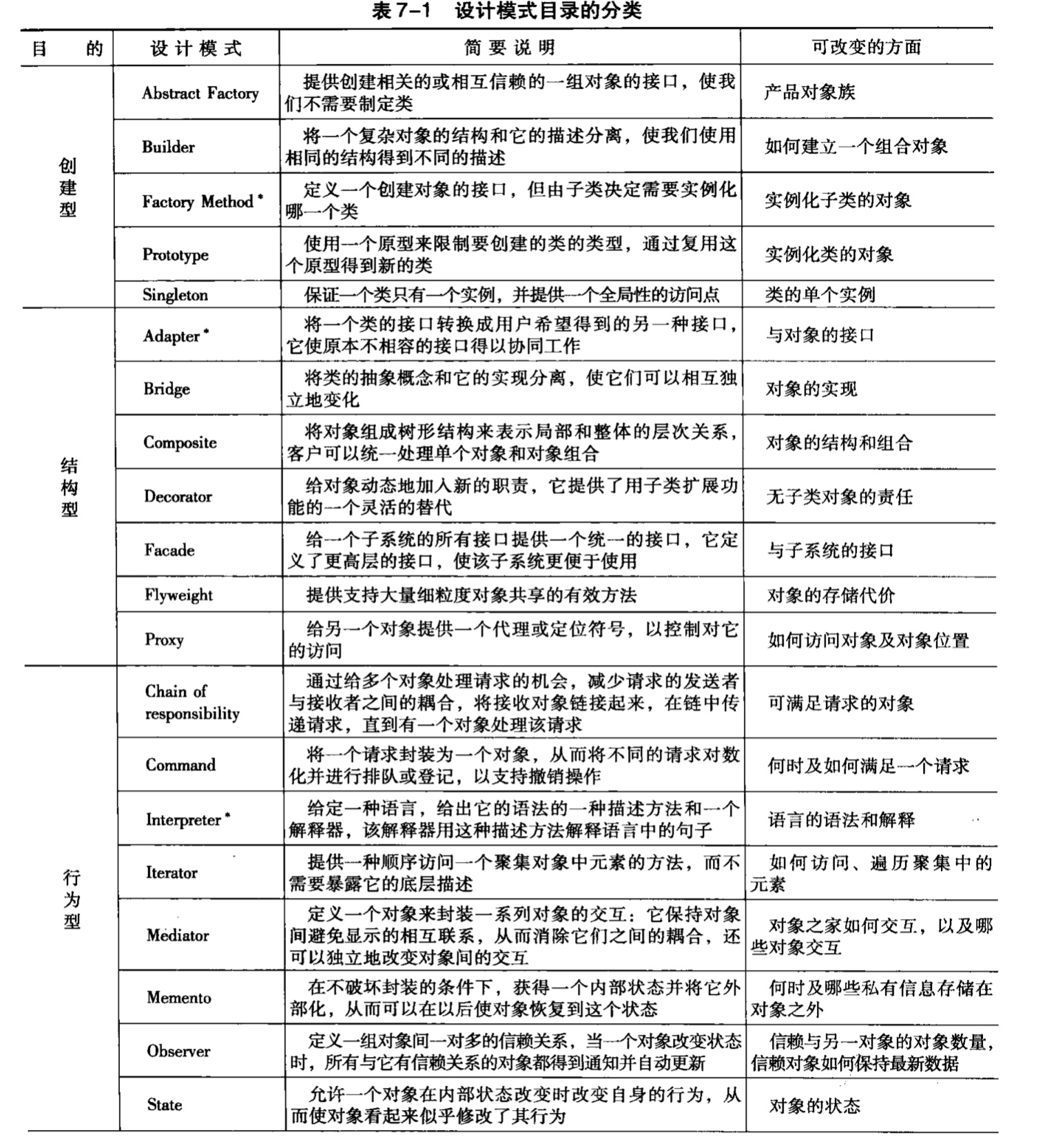 表 7-1　设计模式目录的分类

| 目　的 | 设计模式 | 简要说明 | 可改变的方面 |
|---|---|---|---|
| 创建型 | Abstract Factory | 提供创建相关的或相互信赖的一组对象的接口，使我们不需要制定类 | 产品对象族 |
| | Builder | 将一个复杂对象的结构和它的描述分离，使我们使用相同的结构得到不同的描述 | 如何建立一个组合对象 |
| | Factory Method* | 定义一个创建对象的接口，但由子类决定需要实例化哪一个类 | 实例化子类的对象 |
| | Prototype | 使用一个原型来限制要创建的类的类型，通过复用这个原型得到新的类 | 实例化类的对象 |
| | Singleton | 保证一个类只有一个实例，并提供一个全局性的访问点 | 类的单个实例 |
| 结构型 | Adapter* | 将一个类的接口转换成用户希望得到的另一种接口，它使原本不相容的接口得以协同工作 | 与对象的接口 |
| | Bridge | 将类的抽象概念和它的实现分离，使它们可以相互独立地变化 | 对象的实现 |
| | Composite | 将对象组成树形结构来表示局部和整体的层次关系，客户可以统一处理单个对象和对象组合 | 对象的结构和组合 |
| | Decorator | 给对象动态地加入新的职责，它提供了用子类扩展功能的一个灵活的替代 | 无子类对象的责任 |
| | Facade | 给一个子系统的所有接口提供一个统一的接口，它定义了更高层的接口，使该子系统更便于使用 | 与子系统的接口 |
| | Flyweight | 提供支持大量细粒度对象共享的有效方法 | 对象的存储代价 |
| | Proxy | 给另一个对象提供一个代理或定位符号，以控制对它的访问 | 如何访问对象及对象位置 |
| 行为型 | Chain of responsibility | 通过给多个对象处理请求的机会，减少请求的发送者与接收者之间的耦合，将接收对象链接起来，在链中传递请求，直到有一个对象处理该请求 | 可满足请求的对象 |
| | Command | 将一个请求封装为一个对象，从而将不同的请求对数化并进行排队或登记，以支持撤销操作 | 何时及如何满足一个请求 |
| | Interpreter* | 给定一种语言，给出它的语法的一种描述方法和一个解释器，该解释器用这种描述方法解释语言中的句子 | 语言的语法和解释 |
| | Iterator | 提供一种顺序访问一个聚集对象中元素的方法，而不需要暴露它的底层描述 | 如何访问、遍历聚集中的元素 |
| | Mediator | 定义一个对象来封装一系列对象的交互：它保持对象间避免显示的相互联系，从而消除它们之间的耦合，还可以独立地改变对象间的交互 | 对象之家如何交互，以及哪些对象交互 |
| | Memento | 在不破坏封装的条件下，获得一个内部状态并将它外部化，从而可以在以后使对象恢复到这个状态 | 何时及哪些私有信息存储在对象之外 |
| | Observer | 定义一组对象间一对多的信赖关系，当一个对象改变状态时，所有与它有信赖关系的对象都得到通知并自动更新 | 信赖与另一对象的对象数量，信赖对象如何保持最新数据 |
| | State | 允许一个对象在内部状态改变时改变自身的行为，从而使对象看起来似乎修改了其行为 | 对象的状态 |